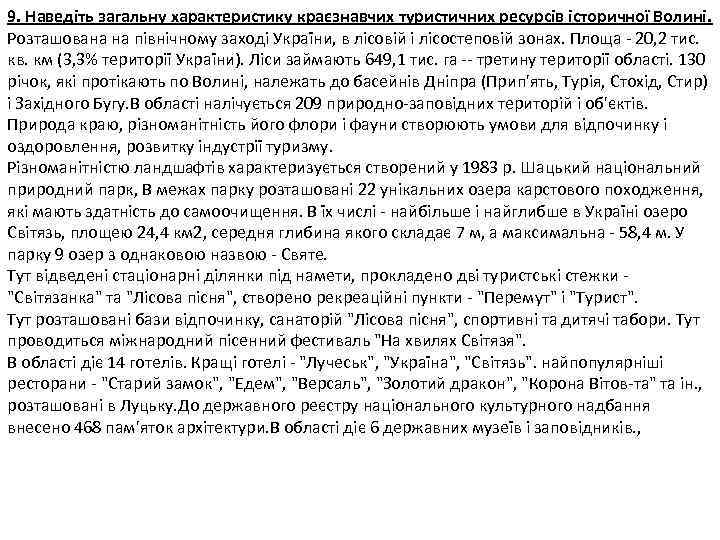 9. Наведіть загальну характеристику краєзнавчих туристичних ресурсів історичної Волині.
Розташована на північному заході України, в лісовій і лісостеповій зонах. Площа - 20,2 тис. кв. км (3,3% території України). Ліси займають 649,1 тис. га -- третину території області. 130 річок, які протікають по Волині, належать до басейнів Дніпра (Прип'ять, Турія, Стохід, Стир) і Західного Бугу.В області налічується 209 природно-заповідних територій і об'єктів. Природа краю, різноманітність його флори і фауни створюють умови для відпочинку і оздоровлення, розвитку індустрії туризму.
Різноманітністю ландшафтів характеризується створений у 1983 р. Шацький національний природний парк, В межах парку розташовані 22 унікальних озера карстового походження, які мають здатність до самоочищення. В їх числі - найбільше і найглибше в Україні озеро Світязь, площею 24,4 км2, середня глибина якого складає 7 м, а максимальна - 58,4 м. У парку 9 озер з однаковою назвою - Святе.
Тут відведені стаціонарні ділянки під намети, прокладено дві туристські стежки - "Світязанка" та "Лісова пісня", створено рекреаційні пункти - "Перемут" і "Турист".
Тут розташовані бази відпочинку, санаторій "Лісова пісня", спортивні та дитячі табори. Тут проводиться міжнародний пісенний фестиваль "На хвилях Світязя".
В області діє 14 готелів. Кращі готелі - "Лучеськ", "Україна", "Світязь". найпопулярніші ресторани - "Старий замок", "Едем", "Версаль", "Золотий дракон", "Корона Вітов-та" та ін., розташовані в Луцьку.До державного реєстру національного культурного надбання внесено 468 пам'яток архітектури.В області діє 6 державних музеїв і заповідників.,